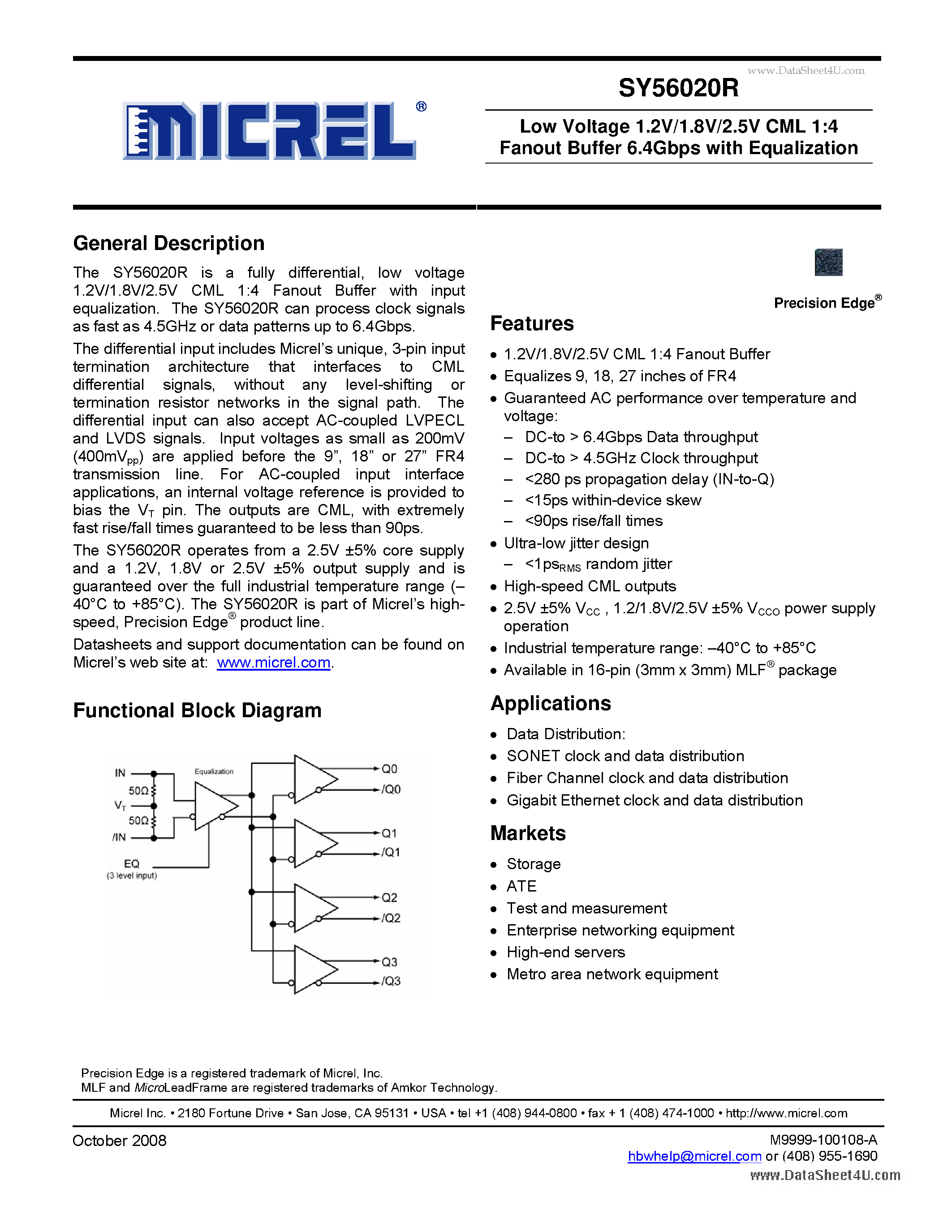 www.DataSheet4U.com

MICREL®

SY56020R

Low Voltage 1.2V/1.8V/2.5V CML 1:4 Fanout Buffer 6.4Gbps with Equalization

General Description

The SY56020R is a fully differential, low voltage 1.2V/1.8V/2.5V CML 1:4 Fanout Buffer with input equalization. The SY56020R can process clock signals as fast as 4.5GHz or data patterns up to 6.4Gbps.

The differential input includes Micrel's unique, 3-pin input termination architecture that interfaces to CML differential signals, without any level-shifting or termination resistor networks in the signal path. The differential input can also accept AC-coupled LVPECL and LVDS signals. Input voltages as small as 200mV (400mV$_{pp}$) are applied before the 9", 18" or 27" FR4 transmission line. For AC-coupled input interface applications, an internal voltage reference is provided to bias the V$_T$ pin. The outputs are CML, with extremely fast rise/fall times guaranteed to be less than 90ps.

The SY56020R operates from a 2.5V ±5% core supply and a 1.2V, 1.8V or 2.5V ±5% output supply and is guaranteed over the full industrial temperature range (–40°C to +85°C). The SY56020R is part of Micrel's high-speed, Precision Edge® product line.

Datasheets and support documentation can be found on Micrel's web site at: www.micrel.com.

Functional Block Diagram

IN
50Ω
V$_T$
50Ω
/IN
EQ
(3 level input)
Equalization
Q0
/Q0
Q1
/Q1
Q2
/Q2
Q3
/Q3

Precision Edge®

Features

• 1.2V/1.8V/2.5V CML 1:4 Fanout Buffer
• Equalizes 9, 18, 27 inches of FR4
• Guaranteed AC performance over temperature and voltage:
– DC-to > 6.4Gbps Data throughput
– DC-to > 4.5GHz Clock throughput
– <280 ps propagation delay (IN-to-Q)
– <15ps within-device skew
– <90ps rise/fall times
• Ultra-low jitter design
– <1ps$_{RMS}$ random jitter
• High-speed CML outputs
• 2.5V ±5% V$_{CC}$ , 1.2/1.8V/2.5V ±5% V$_{CCO}$ power supply operation
• Industrial temperature range: –40°C to +85°C
• Available in 16-pin (3mm x 3mm) MLF® package

Applications

• Data Distribution:
• SONET clock and data distribution
• Fiber Channel clock and data distribution
• Gigabit Ethernet clock and data distribution

Markets

• Storage
• ATE
• Test and measurement
• Enterprise networking equipment
• High-end servers
• Metro area network equipment

Precision Edge is a registered trademark of Micrel, Inc.
MLF and MicroLeadFrame are registered trademarks of Amkor Technology.

Micrel Inc. • 2180 Fortune Drive • San Jose, CA 95131 • USA • tel +1 (408) 944-0800 • fax + 1 (408) 474-1000 • http://www.micrel.com

October 2008

M9999-100108-A
hbwhelp@micrel.com or (408) 955-1690

www.DataSheet4U.com